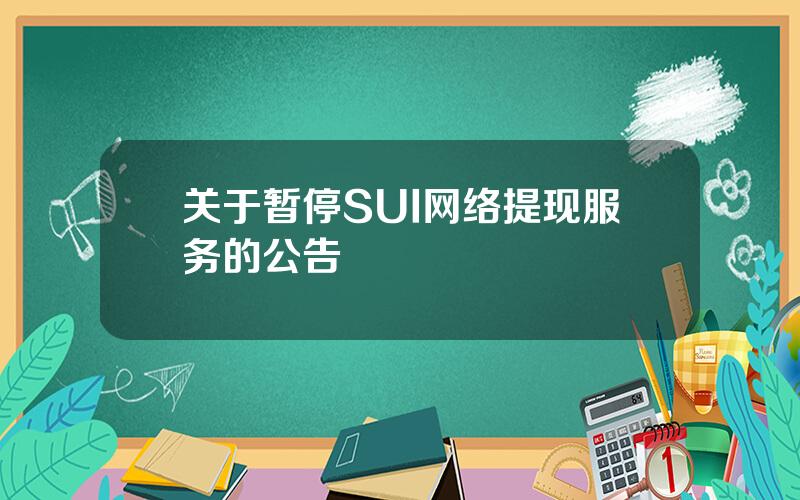 关于暂停SUI网络提现服务的公告